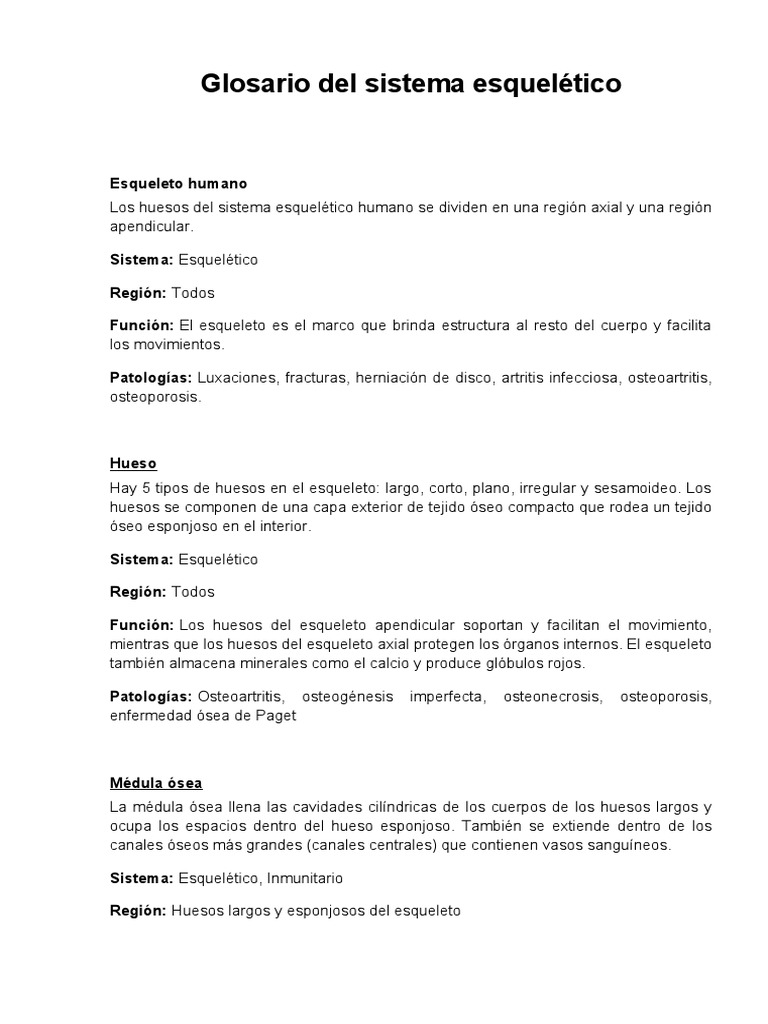 Glosario del sistema esquelético

Esqueleto humano

Los huesos del sistema esquelético humano se dividen en una región axial y una región apendicular.

Sistema: Esquelético

Región: Todos

Función: El esqueleto es el marco que brinda estructura al resto del cuerpo y facilita los movimientos.

Patologías: Luxaciones, fracturas, herniación de disco, artritis infecciosa, osteoartritis, osteoporosis.

Hueso

Hay 5 tipos de huesos en el esqueleto: largo, corto, plano, irregular y sesamoideo. Los huesos se componen de una capa exterior de tejido óseo compacto que rodea un tejido óseo esponjoso en el interior.

Sistema: Esquelético

Región: Todos

Función: Los huesos del esqueleto apendicular soportan y facilitan el movimiento, mientras que los huesos del esqueleto axial protegen los órganos internos. El esqueleto también almacena minerales como el calcio y produce glóbulos rojos.

Patologías: Osteoartritis, osteogénesis imperfecta, osteonecrosis, osteoporosis, enfermedad ósea de Paget

Médula ósea

La médula ósea llena las cavidades cilíndricas de los cuerpos de los huesos largos y ocupa los espacios dentro del hueso esponjoso. También se extiende dentro de los canales óseos más grandes (canales centrales) que contienen vasos sanguíneos.

Sistema: Esquelético, Inmunitario

Región: Huesos largos y esponjosos del esqueleto